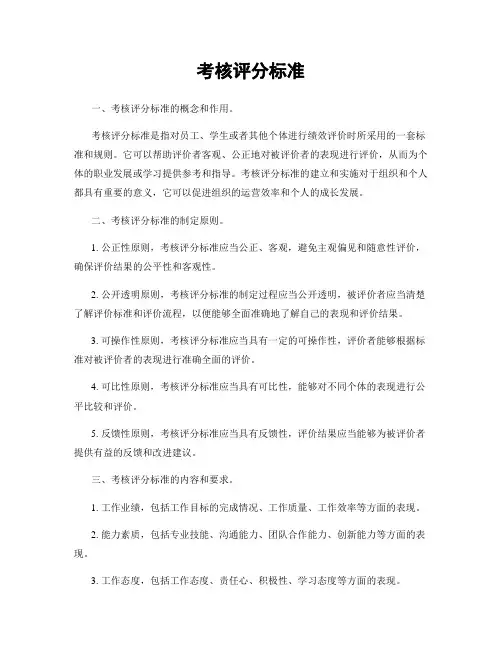 考核评分标准

一、考核评分标准的概念和作用。

考核评分标准是指对员工、学生或者其他个体进行绩效评价时所采用的一套标准和规则。它可以帮助评价者客观、公正地对被评价者的表现进行评价，从而为个体的职业发展或学习提供参考和指导。考核评分标准的建立和实施对于组织和个人都具有重要的意义，它可以促进组织的运营效率和个人的成长发展。

二、考核评分标准的制定原则。

1. 公正性原则，考核评分标准应当公正、客观，避免主观偏见和随意性评价，确保评价结果的公平性和客观性。

2. 公开透明原则，考核评分标准的制定过程应当公开透明，被评价者应当清楚了解评价标准和评价流程，以便能够全面准确地了解自己的表现和评价结果。

3. 可操作性原则，考核评分标准应当具有一定的可操作性，评价者能够根据标准对被评价者的表现进行准确全面的评价。

4. 可比性原则，考核评分标准应当具有可比性，能够对不同个体的表现进行公平比较和评价。

5. 反馈性原则，考核评分标准应当具有反馈性，评价结果应当能够为被评价者提供有益的反馈和改进建议。

三、考核评分标准的内容和要求。

1. 工作业绩，包括工作目标的完成情况、工作质量、工作效率等方面的表现。

2. 能力素质，包括专业技能、沟通能力、团队合作能力、创新能力等方面的表现。

3. 工作态度，包括工作态度、责任心、积极性、学习态度等方面的表现。